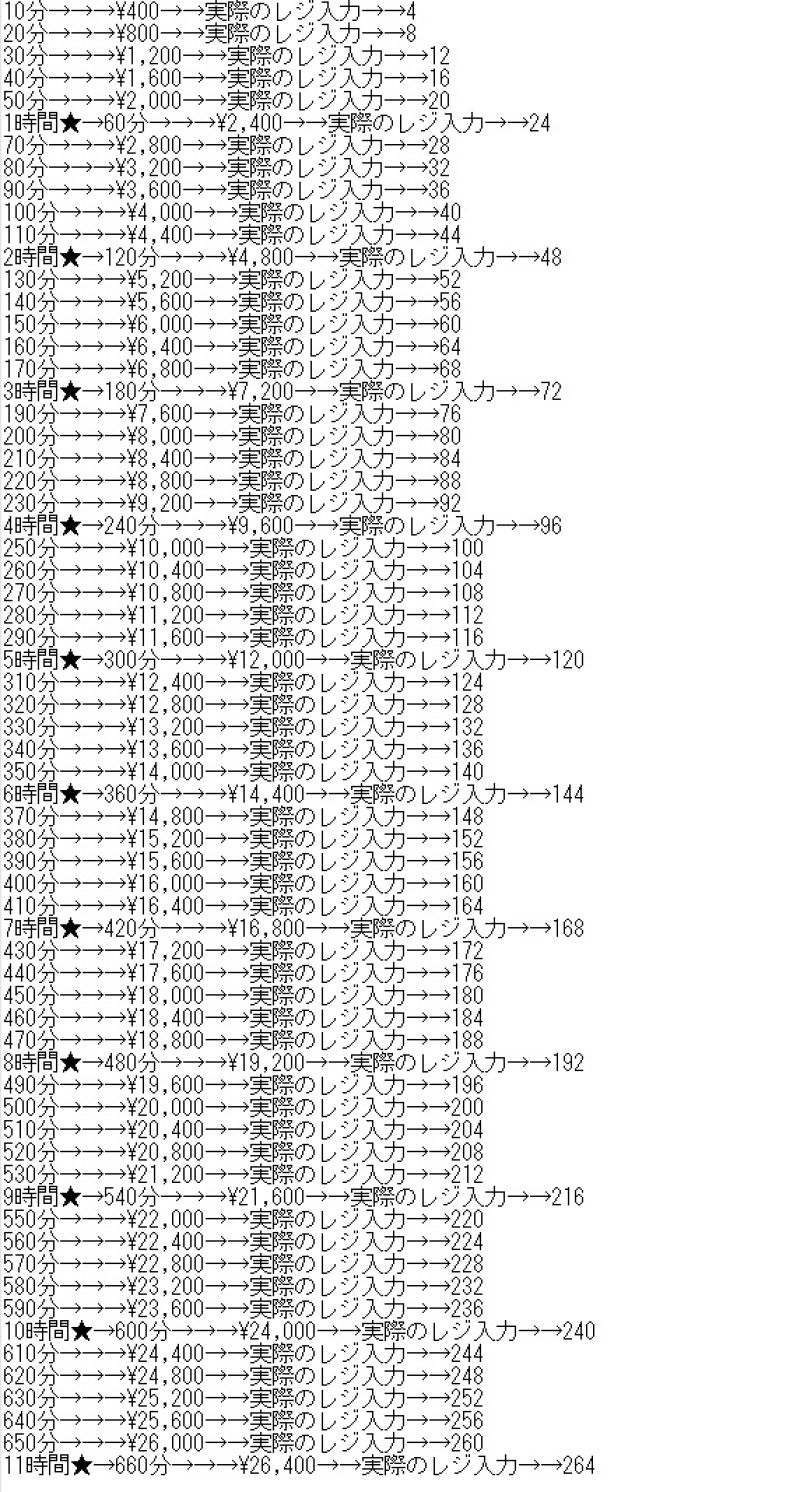 10分→→→¥400→→実際のレジ入力→→4
20分→→→¥800→→実際のレジ入力→→8
30分→→→¥1,200→→実際のレジ入力→→12
40分→→→¥1,600→→実際のレジ入力→→16
50分→→→¥2,000→→実際のレジ入力→→20
1時間★→60分→→→¥2,400→→実際のレジ入力→→24
70分→→→¥2,800→→実際のレジ入力→→28
80分→→→¥3,200→→実際のレジ入力→→32
90分→→→¥3,600→→実際のレジ入力→→36
100分→→→¥4,000→→実際のレジ入力→→40
110分→→→¥4,400→→実際のレジ入力→→44
2時間★→120分→→→¥4,800→→実際のレジ入力→→48
130分→→→¥5,200→→実際のレジ入力→→52
140分→→→¥5,600→→実際のレジ入力→→56
150分→→→¥6,000→→実際のレジ入力→→60
160分→→→¥6,400→→実際のレジ入力→→64
170分→→→¥6,800→→実際のレジ入力→→68
3時間★→180分→→→¥7,200→→実際のレジ入力→→72
190分→→→¥7,600→→実際のレジ入力→→76
200分→→→¥8,000→→実際のレジ入力→→80
210分→→→¥8,400→→実際のレジ入力→→84
220分→→→¥8,800→→実際のレジ入力→→88
230分→→→¥9,200→→実際のレジ入力→→92
4時間★→240分→→→¥9,600→→実際のレジ入力→→96
250分→→→¥10,000→→実際のレジ入力→→100
260分→→→¥10,400→→実際のレジ入力→→104
270分→→→¥10,800→→実際のレジ入力→→108
280分→→→¥11,200→→実際のレジ入力→→112
290分→→→¥11,600→→実際のレジ入力→→116
5時間★→300分→→→¥12,000→→実際のレジ入力→→120
310分→→→¥12,400→→実際のレジ入力→→124
320分→→→¥12,800→→実際のレジ入力→→128
330分→→→¥13,200→→実際のレジ入力→→132
340分→→→¥13,600→→実際のレジ入力→→136
350分→→→¥14,000→→実際のレジ入力→→140
6時間★→360分→→→¥14,400→→実際のレジ入力→→144
370分→→→¥14,800→→実際のレジ入力→→148
380分→→→¥15,200→→実際のレジ入力→→152
390分→→→¥15,600→→実際のレジ入力→→156
400分→→→¥16,000→→実際のレジ入力→→160
410分→→→¥16,400→→実際のレジ入力→→164
7時間★→420分→→→¥16,800→→実際のレジ入力→→168
430分→→→¥17,200→→実際のレジ入力→→172
440分→→→¥17,600→→実際のレジ入力→→176
450分→→→¥18,000→→実際のレジ入力→→180
460分→→→¥18,400→→実際のレジ入力→→184
470分→→→¥18,800→→実際のレジ入力→→188
8時間★→480分→→→¥19,200→→実際のレジ入力→→192
490分→→→¥19,600→→実際のレジ入力→→196
500分→→→¥20,000→→実際のレジ入力→→200
510分→→→¥20,400→→実際のレジ入力→→204
520分→→→¥20,800→→実際のレジ入力→→208
530分→→→¥21,200→→実際のレジ入力→→212
9時間★→540分→→→¥21,600→→実際のレジ入力→→216
550分→→→¥22,000→→実際のレジ入力→→220
560分→→→¥22,400→→実際のレジ入力→→224
570分→→→¥22,800→→実際のレジ入力→→228
580分→→→¥23,200→→実際のレジ入力→→232
590分→→→¥23,600→→実際のレジ入力→→236
10時間★→600分→→→¥24,000→→実際のレジ入力→→240
610分→→→¥24,400→→実際のレジ入力→→244
620分→→→¥24,800→→実際のレジ入力→→248
630分→→→¥25,200→→実際のレジ入力→→252
640分→→→¥25,600→→実際のレジ入力→→256
650分→→→¥26,000→→実際のレジ入力→→260
11時間★→660分→→→¥26,400→→実際のレジ入力→→264